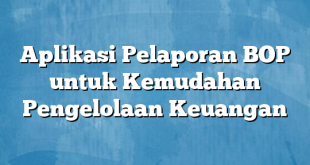 Aplikasi Pelaporan BOP untuk Kemudahan Pengelolaan Keuangan